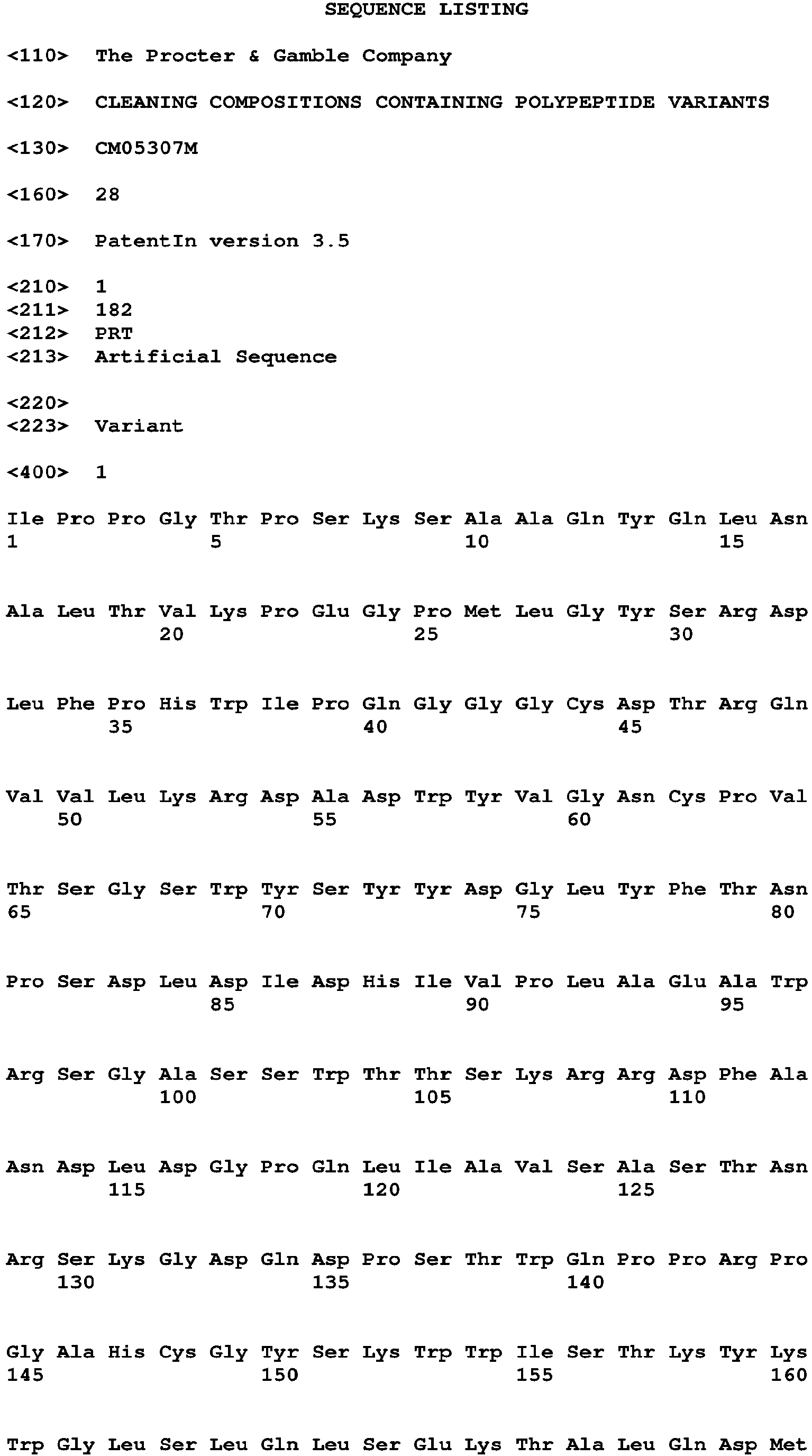 SEQUENCE LISTING

<110> The Procter & Gamble Company

<120> CLEANING COMPOSITIONS CONTAINING POLYPEPTIDE VARIANTS

<130> CM05307M

<160> 28

<170> PatentIn version 3.5

<210> 1
<211> 182
<212> PRT
<213> Artificial Sequence

<220>
<223> Variant

<400> 1

Ile Pro Pro Gly Thr Pro Ser Lys Ser Ala Ala Gln Tyr Gln Leu Asn
1 5 10 15

Ala Leu Thr Val Lys Pro Glu Gly Pro Met Leu Gly Tyr Ser Arg Asp
20 25 30

Leu Phe Pro His Trp Ile Pro Gln Gly Gly Gly Cys Asp Thr Arg Gln
35 40 45

Val Val Leu Lys Arg Asp Ala Asp Trp Tyr Val Gly Asn Cys Pro Val
50 55 60

Thr Ser Gly Ser Trp Tyr Ser Tyr Tyr Asp Gly Leu Tyr Phe Thr Asn
65 70 75 80

Pro Ser Asp Leu Asp Ile Asp His Ile Val Pro Leu Ala Glu Ala Trp
85 90 95

Arg Ser Gly Ala Ser Ser Trp Thr Thr Ser Lys Arg Arg Asp Phe Ala
100 105 110

Asn Asp Leu Asp Gly Pro Gln Leu Ile Ala Val Ser Ala Ser Thr Asn
115 120 125

Arg Ser Lys Gly Asp Gln Asp Pro Ser Thr Trp Gln Pro Pro Arg Pro
130 135 140

Gly Ala His Cys Gly Tyr Ser Lys Trp Trp Ile Ser Thr Lys Tyr Lys
145 150 155 160

Trp Gly Leu Ser Leu Gln Leu Ser Glu Lys Thr Ala Leu Gln Asp Met